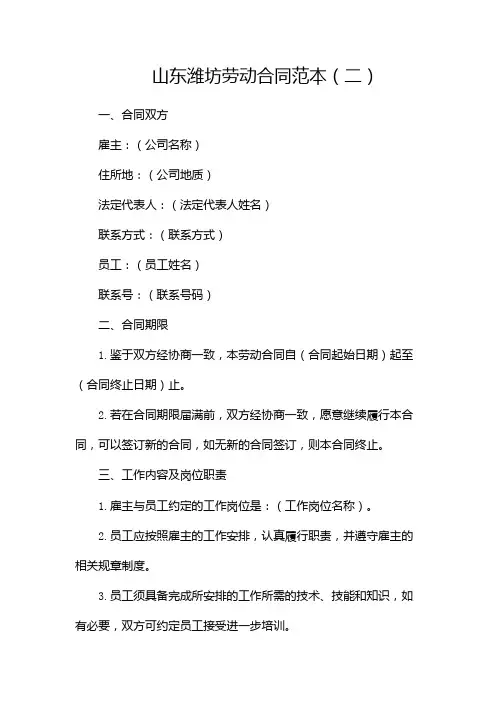 山东潍坊劳动合同范本（二）

一、合同双方

雇主：（公司名称）

住所地：（公司地质）

法定代表人：（法定代表人姓名）

联系方式：（联系方式）

员工：（员工姓名）

联系号：（联系号码）

二、合同期限

1. 鉴于双方经协商一致，本劳动合同自（合同起始日期）起至（合同终止日期）止。

2. 若在合同期限届满前，双方经协商一致，愿意继续履行本合同，可以签订新的合同，如无新的合同签订，则本合同终止。

三、工作内容及岗位职责

1. 雇主与员工约定的工作岗位是：（工作岗位名称）。

2. 员工应按照雇主的工作安排，认真履行职责，并遵守雇主的相关规章制度。

3. 员工须具备完成所安排的工作所需的技术、技能和知识，如有必要，双方可约定员工接受进一步培训。